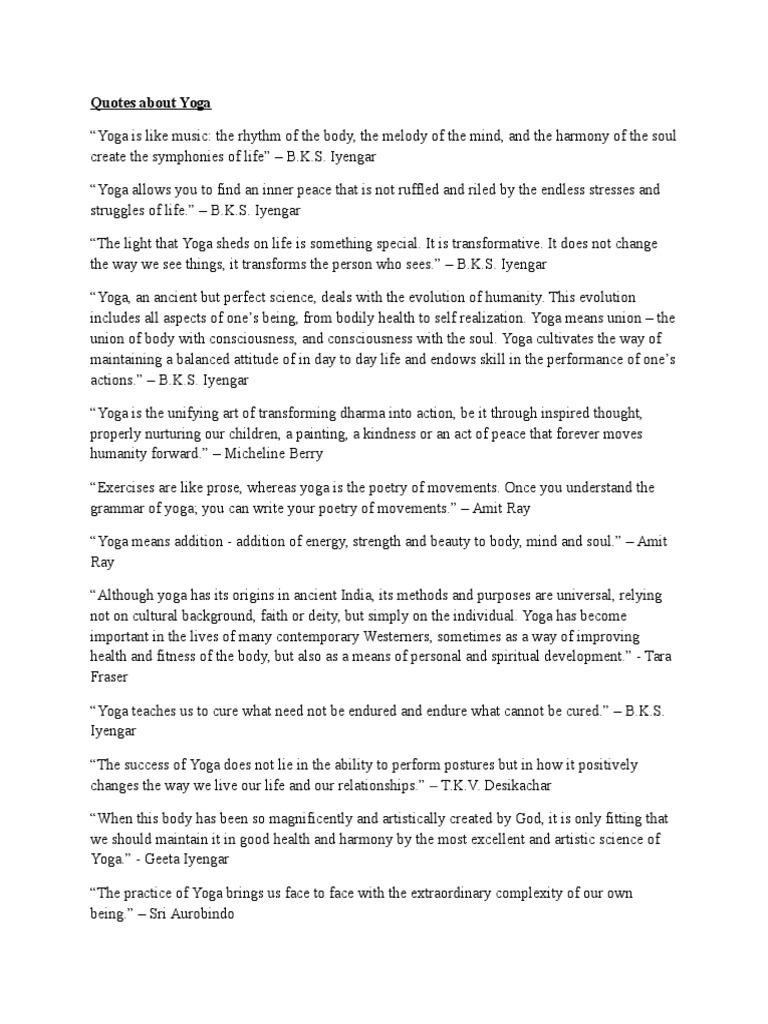 Quotes about Yoga

“Yoga is like music: the rhythm of the body, the melody of the mind, and the harmony of the soul create the symphonies of life” – B.K.S. Iyengar

“Yoga allows you to find an inner peace that is not ruffled and riled by the endless stresses and struggles of life.” – B.K.S. Iyengar

“The light that Yoga sheds on life is something special. It is transformative. It does not change the way we see things, it transforms the person who sees.” – B.K.S. Iyengar

“Yoga, an ancient but perfect science, deals with the evolution of humanity. This evolution includes all aspects of one’s being, from bodily health to self realization. Yoga means union – the union of body with consciousness, and consciousness with the soul. Yoga cultivates the way of maintaining a balanced attitude of in day to day life and endows skill in the performance of one’s actions.” – B.K.S. Iyengar

“Yoga is the unifying art of transforming dharma into action, be it through inspired thought, properly nurturing our children, a painting, a kindness or an act of peace that forever moves humanity forward.” – Micheline Berry

“Exercises are like prose, whereas yoga is the poetry of movements. Once you understand the grammar of yoga; you can write your poetry of movements.” – Amit Ray

“Yoga means addition - addition of energy, strength and beauty to body, mind and soul.” – Amit Ray

“Although yoga has its origins in ancient India, its methods and purposes are universal, relying not on cultural background, faith or deity, but simply on the individual. Yoga has become important in the lives of many contemporary Westerners, sometimes as a way of improving health and fitness of the body, but also as a means of personal and spiritual development.” - Tara Fraser

“Yoga teaches us to cure what need not be endured and endure what cannot be cured.” – B.K.S. Iyengar

“The success of Yoga does not lie in the ability to perform postures but in how it positively changes the way we live our life and our relationships.” – T.K.V. Desikachar

“When this body has been so magnificently and artistically created by God, it is only fitting that we should maintain it in good health and harmony by the most excellent and artistic science of Yoga.” - Geeta Iyengar

“The practice of Yoga brings us face to face with the extraordinary complexity of our own being.” – Sri Aurobindo